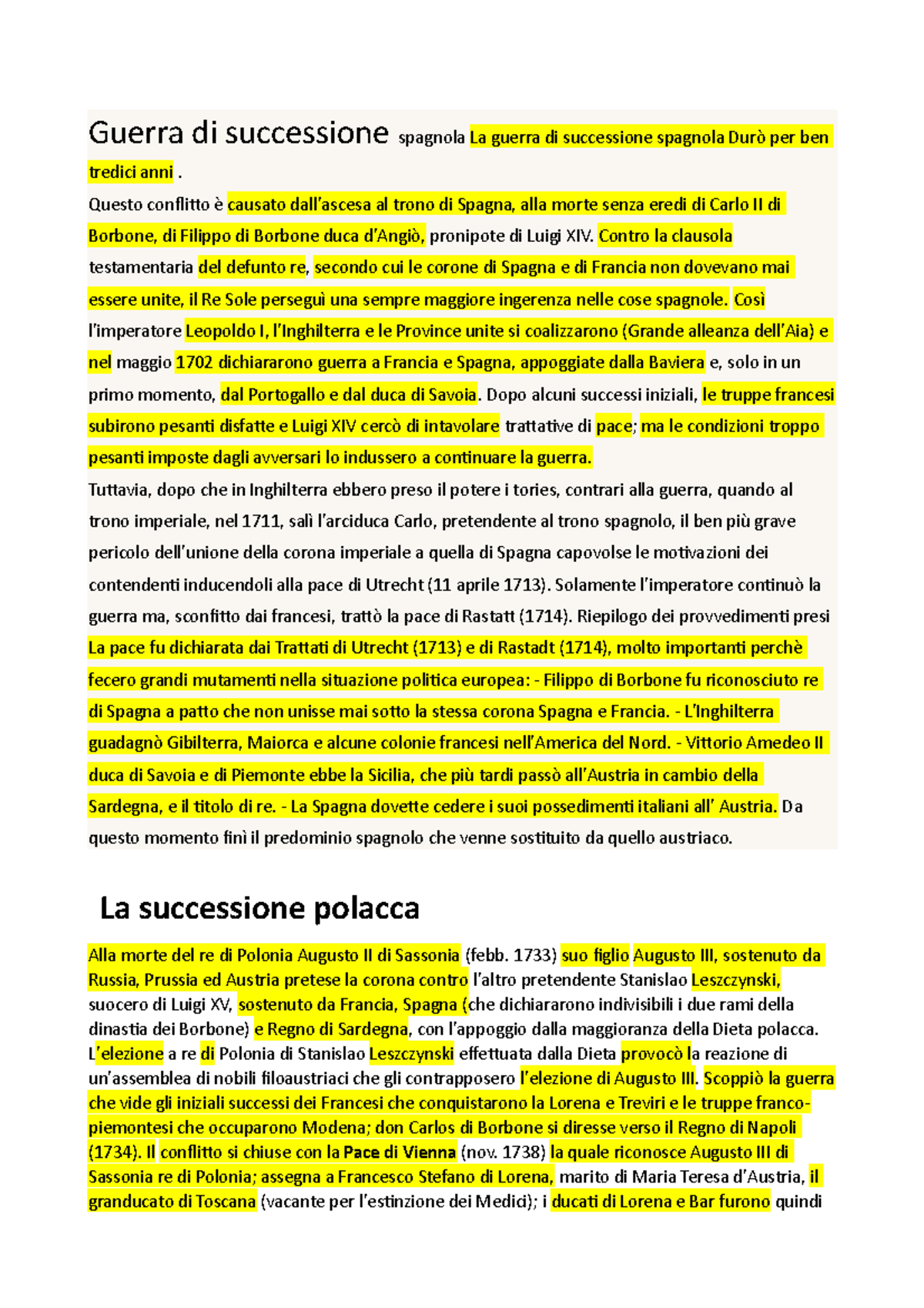 Guerra di successione spagnola La guerra di successione spagnola Durò per ben tredici anni .

Questo conflitto è causato dall'ascesa al trono di Spagna, alla morte senza eredi di Carlo II di Borbone, di Filippo di Borbone duca d'Angiò, pronipote di Luigi XIV. Contro la clausola testamentaria del defunto re, secondo cui le corone di Spagna e di Francia non dovevano mai essere unite, il Re Sole perseguì una sempre maggiore ingerenza nelle cose spagnole. Così l'imperatore Leopoldo I, l'Inghilterra e le Province unite si coalizzarono (Grande alleanza dell'Aia) e nel maggio 1702 dichiararono guerra a Francia e Spagna, appoggiate dalla Baviera e, solo in un primo momento, dal Portogallo e dal duca di Savoia. Dopo alcuni successi iniziali, le truppe francesi subirono pesanti disfatte e Luigi XIV cercò di intavolare trattative di pace; ma le condizioni troppo pesanti imposte dagli avversari lo indussero a continuare la guerra.

Tuttavia, dopo che in Inghilterra ebbero preso il potere i tories, contrari alla guerra, quando al trono imperiale, nel 1711, salì l'arciduca Carlo, pretendente al trono spagnolo, il ben più grave pericolo dell'unione della corona imperiale a quella di Spagna capovolse le motivazioni dei contendenti inducendoli alla pace di Utrecht (11 aprile 1713). Solamente l'imperatore continuò la guerra ma, sconfitto dai francesi, trattò la pace di Rastatt (1714). Riepilogo dei provvedimenti presi La pace fu dichiarata dai Trattati di Utrecht (1713) e di Rastadt (1714), molto importanti perchè fecero grandi mutamenti nella situazione politica europea: - Filippo di Borbone fu riconosciuto re di Spagna a patto che non unisse mai sotto la stessa corona Spagna e Francia. - L'Inghilterra guadagnò Gibilterra, Maiorca e alcune colonie francesi nell'America del Nord. - Vittorio Amedeo II duca di Savoia e di Piemonte ebbe la Sicilia, che più tardi passò all'Austria in cambio della Sardegna, e il titolo di re. - La Spagna dovette cedere i suoi possedimenti italiani all' Austria. Da questo momento finì il predominio spagnolo che venne sostituito da quello austriaco.

La successione polacca

Alla morte del re di Polonia Augusto II di Sassonia (febb. 1733) suo figlio Augusto III, sostenuto da Russia, Prussia ed Austria pretese la corona contro l'altro pretendente Stanislao Leszczynski, suocero di Luigi XV, sostenuto da Francia, Spagna (che dichiararono indivisibili i due rami della dinastia dei Borbone) e Regno di Sardegna, con l'appoggio dalla maggioranza della Dieta polacca. L'elezione a re di Polonia di Stanislao Leszczynski effettuata dalla Dieta provocò la reazione di un'assemblea di nobili filoaustriaci che gli contrapposero l'elezione di Augusto III. Scoppiò la guerra che vide gli iniziali successi dei Francesi che conquistarono la Lorena e Treviri e le truppe franco-piemontesi che occuparono Modena; don Carlos di Borbone si diresse verso il Regno di Napoli (1734). Il conflitto si chiuse con la Pace di Vienna (nov. 1738) la quale riconosce Augusto III di Sassonia re di Polonia; assegna a Francesco Stefano di Lorena, marito di Maria Teresa d'Austria, il granducato di Toscana (vacante per l'estinzione dei Medici); i ducati di Lorena e Bar furono quindi